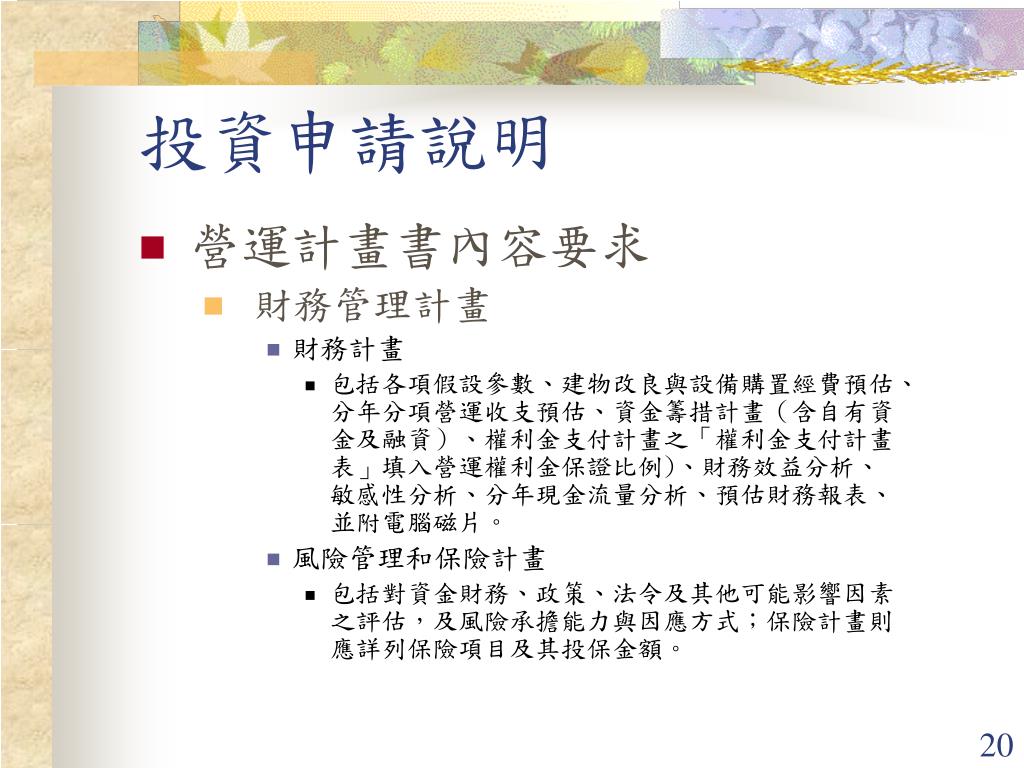 投資申請說明

營運計畫書內容要求

財務管理計畫

財務計畫

包括各項假設參數、建物改良與設備購置經費預估、分年分項營運收支預估、資金籌措計畫（含自有資金及融資）、權利金支付計畫之「權利金支付計畫表」填入營運權利金保證比例)、財務效益分析、敏感性分析、分年現金流量分析、預估財務報表、並附電腦磁片。

風險管理和保險計畫

包括對資金財務、政策、法令及其他可能影響因素之評估，及風險承擔能力與因應方式；保險計畫則應詳列保險項目及其投保金額。

20